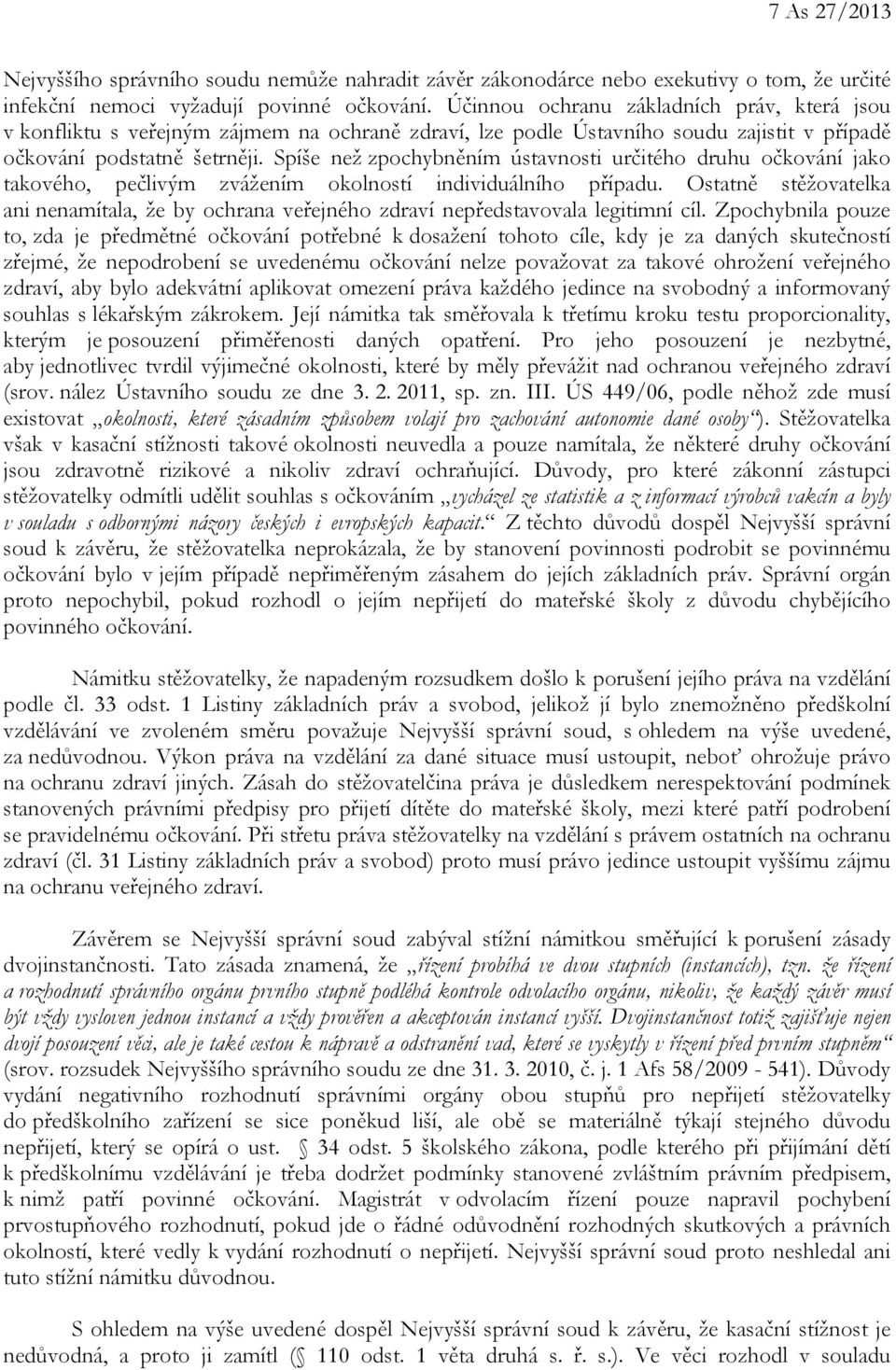 7 As 27/2013

Nejvyššího správního soudu nemůže nahradit závěr zákonodárce nebo exekutivy o tom, že určité infekční nemoci vyžadují povinné očkování. Účinnou ochranu základních práv, která jsou v konfliktu s veřejným zájmem na ochraně zdraví, lze podle Ústavního soudu zajistit v případě očkování podstatně šetrněji. Spíše než zpochybněním ústavnosti určitého druhu očkování jako takového, pečlivým zvážením okolností individuálního případu. Ostatně stěžovatelka ani nenamítala, že by ochrana veřejného zdraví nepředstavovala legitimní cíl. Zpochybnila pouze to, zda je předmětné očkování potřebné k dosažení tohoto cíle, kdy je za daných skutečností zřejmé, že nepodrobení se uvedenému očkování nelze považovat za takové ohrožení veřejného zdraví, aby bylo adekvátní aplikovat omezení práva každého jedince na svobodný a informovaný souhlas s lékařským zákrokem. Její námitka tak směřovala k třetímu kroku testu proporcionality, kterým je posouzení přiměřenosti daných opatření. Pro jeho posouzení je nezbytné, aby jednotlivec tvrdil výjimečné okolnosti, které by měly převážit nad ochranou veřejného zdraví (srov. nález Ústavního soudu ze dne 3. 2. 2011, sp. zn. III. ÚS 449/06, podle něhož zde musí existovat „okolnosti, které zásadním způsobem volají pro zachování autonomie dané osoby“). Stěžovatelka však v kasační stížnosti takové okolnosti neuvedla a pouze namítala, že některé druhy očkování jsou zdravotně rizikové a nikoliv zdraví ochraňující. Důvody, pro které zákonní zástupci stěžovatelky odmítli udělit souhlas s očkováním „vycházel ze statistik a z informací výrobců vakcín a byly v souladu s odbornými názory českých i evropských kapacit.“ Z těchto důvodů dospěl Nejvyšší správní soud k závěru, že stěžovatelka neprokázala, že by stanovení povinnosti podrobit se povinnému očkování bylo v jejím případě nepřiměřeným zásahem do jejích základních práv. Správní orgán proto nepochybil, pokud rozhodl o jejím nepřijetí do mateřské školy z důvodu chybějícího povinného očkování.

Námitku stěžovatelky, že napadeným rozsudkem došlo k porušení jejího práva na vzdělání podle čl. 33 odst. 1 Listiny základních práv a svobod, jelikož jí bylo znemožněno předškolní vzdělávání ve zvoleném směru považuje Nejvyšší správní soud, s ohledem na výše uvedené, za nedůvodnou. Výkon práva na vzdělání za dané situace musí ustoupit, neboť ohrožuje právo na ochranu zdraví jiných. Zásah do stěžovatelčina práva je důsledkem nerespektování podmínek stanovených právními předpisy pro přijetí dítěte do mateřské školy, mezi které patří podrobení se pravidelnému očkování. Při střetu práva stěžovatelky na vzdělání s právem ostatních na ochranu zdraví (čl. 31 Listiny základních práv a svobod) proto musí právo jedince ustoupit vyššímu zájmu na ochranu veřejného zdraví.

Závěrem se Nejvyšší správní soud zabýval stížní námitkou směřující k porušení zásady dvojinstančnosti. Tato zásada znamená, že „řízení probíhá ve dvou stupních (instancích), tzn. že řízení a rozhodnutí správního orgánu prvního stupně podléhá kontrole odvolacího orgánu, nikoliv, že každý závěr musí být vždy vysloven jednou instancí a vždy prověřen a akceptován instancí vyšší. Dvojinstančnost totiž zajišťuje nejen dvojí posouzení věci, ale je také cestou k nápravě a odstranění vad, které se vyskytly v řízení před prvním stupněm“ (srov. rozsudek Nejvyššího správního soudu ze dne 31. 3. 2010, č. j. 1 Afs 58/2009 - 541). Důvody vydání negativního rozhodnutí správními orgány obou stupňů pro nepřijetí stěžovatelky do předškolního zařízení se sice poněkud liší, ale obě se materiálně týkají stejného důvodu nepřijetí, který se opírá o ust. § 34 odst. 5 školského zákona, podle kterého při přijímání dětí k předškolnímu vzdělávání je třeba dodržet podmínky stanovené zvláštním právním předpisem, k nimž patří povinné očkování. Magistrát v odvolacím řízení pouze napravil pochybení prvostupňového rozhodnutí, pokud jde o řádné odůvodnění rozhodných skutkových a právních okolností, které vedly k vydání rozhodnutí o nepřijetí. Nejvyšší správní soud proto neshledal ani tuto stížní námitku důvodnou.

S ohledem na výše uvedené dospěl Nejvyšší správní soud k závěru, že kasační stížnost je nedůvodná, a proto ji zamítl (§ 110 odst. 1 věta druhá s. ř. s.). Ve věci rozhodl v souladu